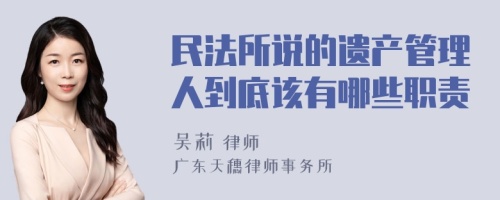 民法所说的遗产管理人到底该有哪些职责

吴莉 律师

广东天穗律师事务所